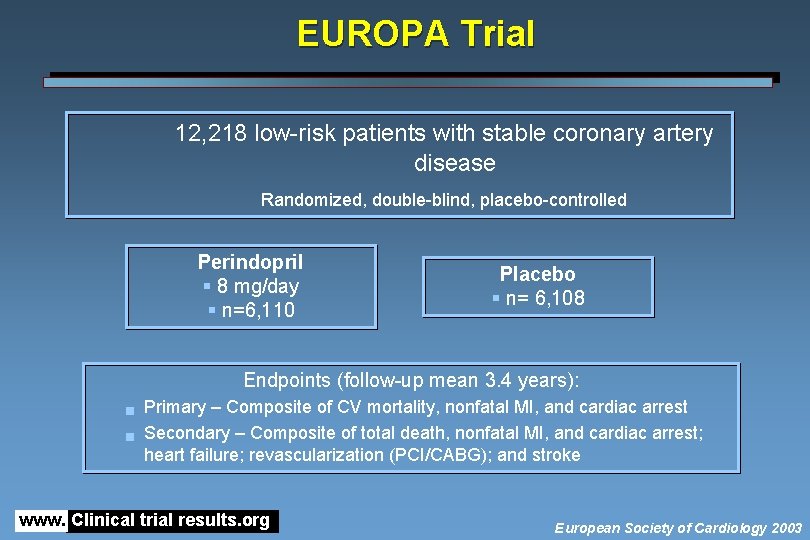 EUROPA Trial

12,218 low-risk patients with stable coronary artery disease

Randomized, double-blind, placebo-controlled

Perindopril
• 8 mg/day
• n=6,110

Placebo
• n= 6,108

Endpoints (follow-up mean 3.4 years):

• Primary – Composite of CV mortality, nonfatal MI, and cardiac arrest
• Secondary – Composite of total death, nonfatal MI, and cardiac arrest; heart failure; revascularization (PCI/CABG); and stroke

www. Clinical trial results.org

European Society of Cardiology 2003